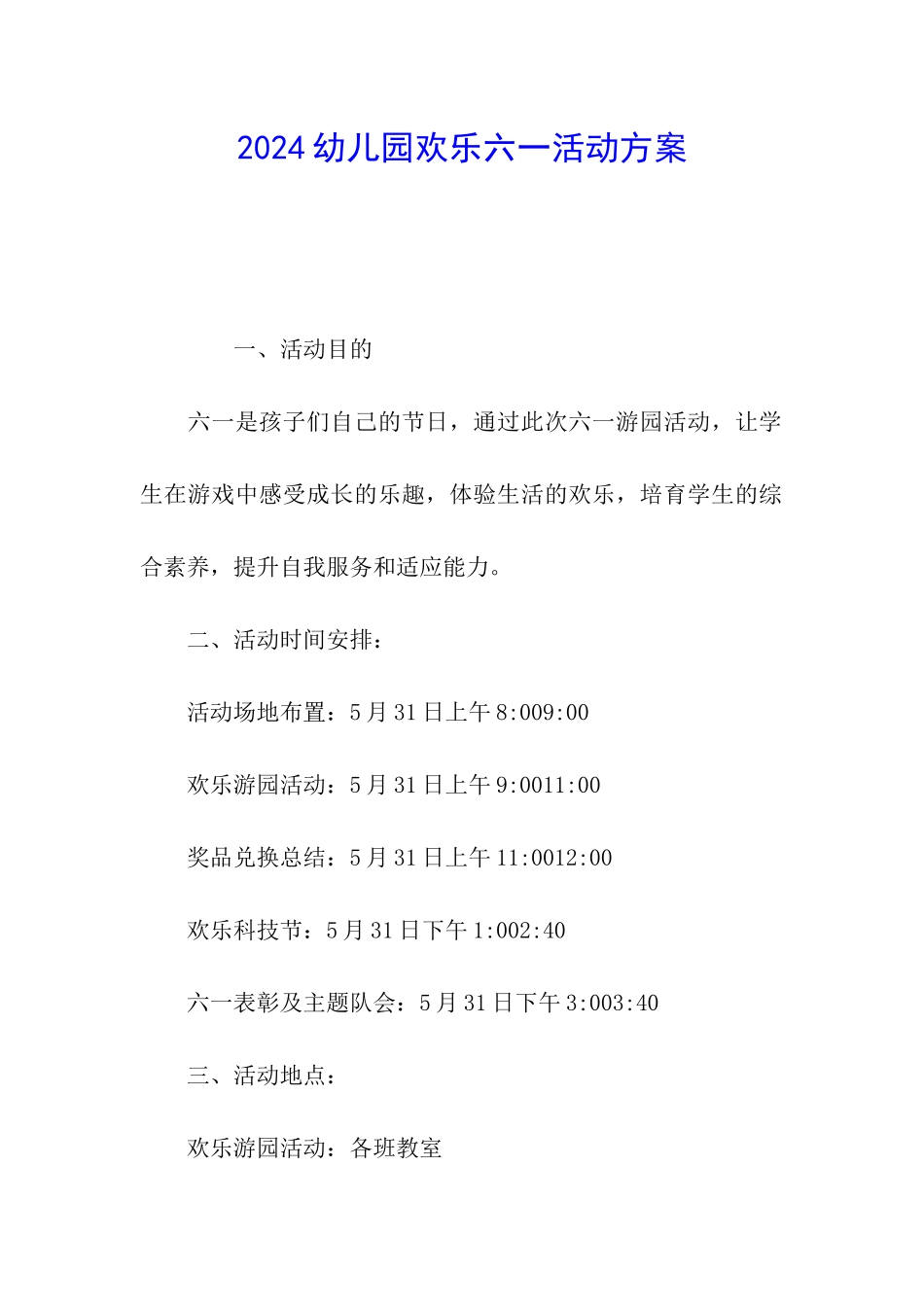 2024幼儿园欢乐六一活动方案

一、活动目的

六一是孩子们自己的节日，通过此次六一游园活动，让学生在游戏中感受成长的乐趣，体验生活的欢乐，培育学生的综合素养，提升自我服务和适应能力。

二、活动时间安排：

活动场地布置：5月31日上午8:009:00

欢乐游园活动：5月31日上午9:0011:00

奖品兑换总结：5月31日上午11:0012:00

欢乐科技节：5月31日下午1:002:40

六一表彰及主题队会：5月31日下午3:003:40

三、活动地点：

欢乐游园活动：各班教室